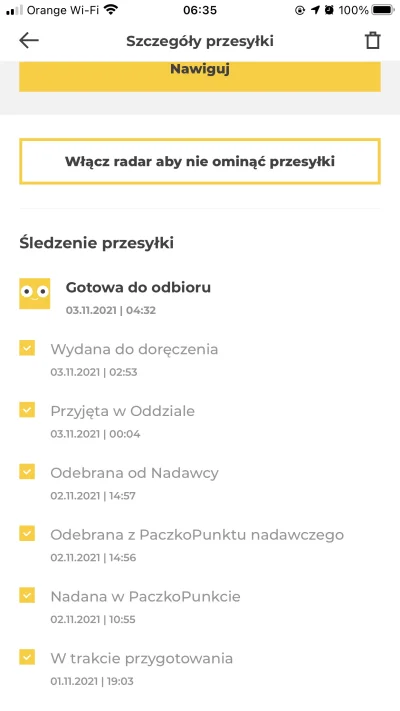 Orange Wi-Fi 06:35 100%

Szczegóły przesyłki

Nawiguj

Włącz radar aby nie ominąć przesyłki

Śledzenie przesyłki

Gotowa do odbioru
03.11.2021 | 04:32

Wydana do doręczenia
03.11.2021 | 02:53

Przyjęta w Oddziale
03.11.2021 | 00:04

Odebrana od Nadawcy
02.11.2021 | 14:57

Odebrana z PaczkoPunktu nadawczego
02.11.2021 | 14:56

Nadana w PaczkoPunkcie
02.11.2021 | 10:55

W trakcie przygotowania
01.11.2021 | 19:03